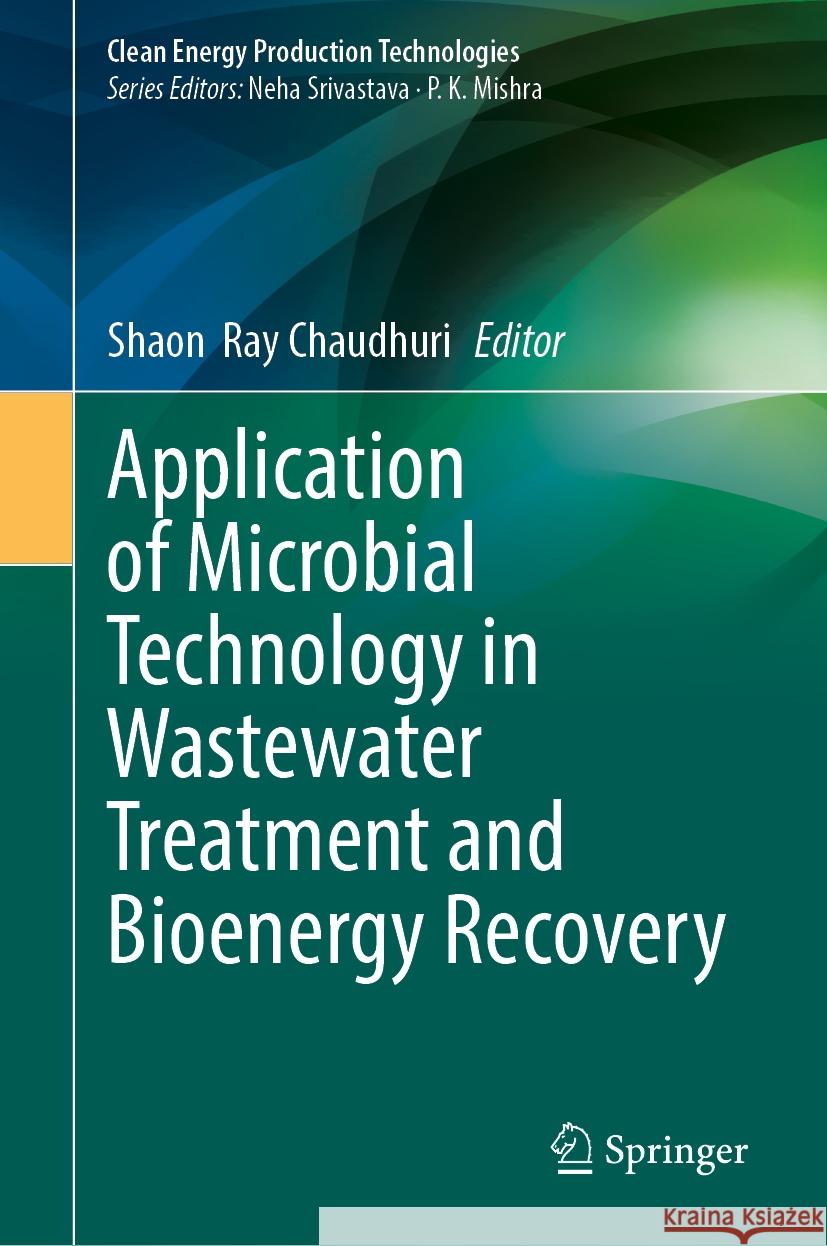 Clean Energy Production Technologies
Series Editors: Neha Srivastava · P. K. Mishra

Shaon Ray Chaudhuri Editor

Application of Microbial Technology in Wastewater Treatment and Bioenergy Recovery

Springer